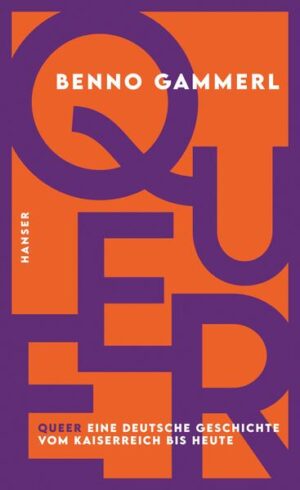 BENNO GAMMERL

QUEER

HANSER

QUEER EINE DEUTSCHE GESCHICHTE VOM KAISERREICH BIS HEUTE